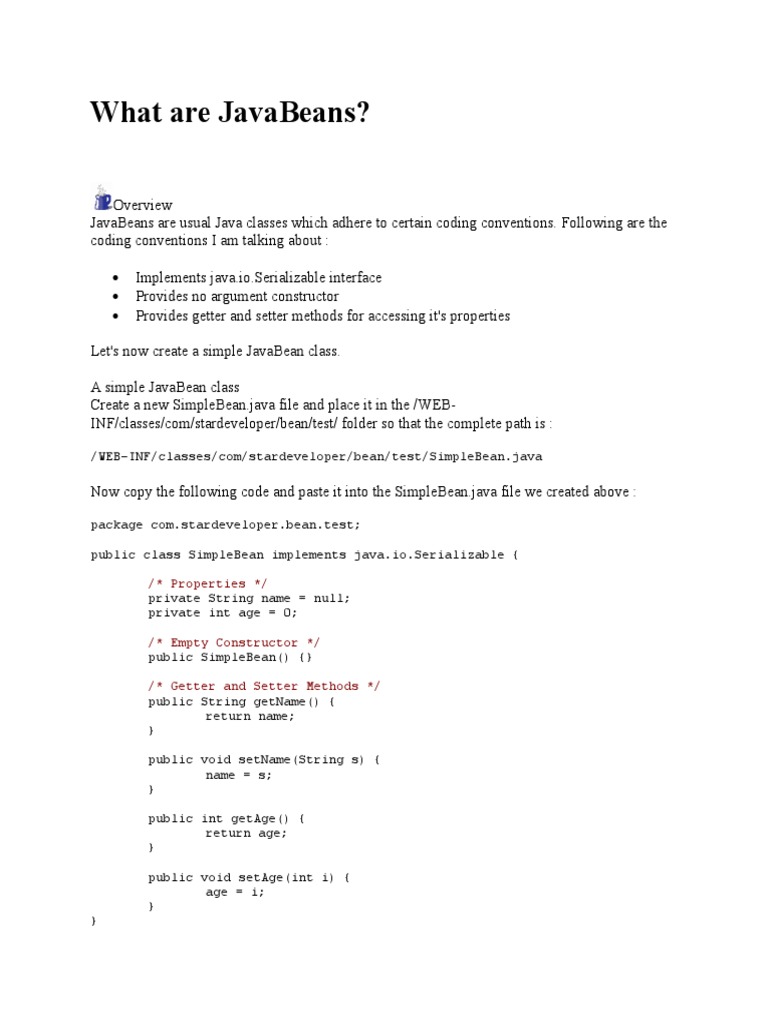 What are JavaBeans?

Overview
JavaBeans are usual Java classes which adhere to certain coding conventions. Following are the coding conventions I am talking about :

- Implements java.io.Serializable interface
- Provides no argument constructor
- Provides getter and setter methods for accessing it's properties

Let's now create a simple JavaBean class.

A simple JavaBean class
Create a new SimpleBean.java file and place it in the /WEB-INF/classes/com/stardeveloper/bean/test/ folder so that the complete path is :

/WEB-INF/classes/com/stardeveloper/bean/test/SimpleBean.java

Now copy the following code and paste it into the SimpleBean.java file we created above :

package com.stardeveloper.bean.test;

public class SimpleBean implements java.io.Serializable {

	/* Properties */
	private String name = null;
	private int age = 0;

	/* Empty Constructor */
	public SimpleBean() {}

	/* Getter and Setter Methods */
	public String getName() {
		return name;
	}

	public void setName(String s) {
		name = s;
	}

	public int getAge() {
		return age;
	}

	public void setAge(int i) {
		age = i;
	}
}